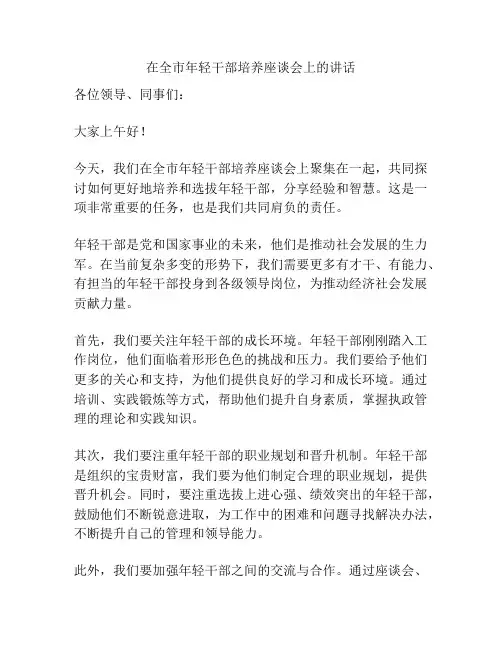 在全市年轻干部培养座谈会上的讲话

各位领导、同事们：

大家上午好！

今天，我们在全市年轻干部培养座谈会上聚集在一起，共同探讨如何更好地培养和选拔年轻干部，分享经验和智慧。这是一项非常重要的任务，也是我们共同肩负的责任。

年轻干部是党和国家事业的未来，他们是推动社会发展的生力军。在当前复杂多变的形势下，我们需要更多有才干、有能力、有担当的年轻干部投身到各级领导岗位，为推动经济社会发展贡献力量。

首先，我们要关注年轻干部的成长环境。年轻干部刚刚踏入工作岗位，他们面临着形形色色的挑战和压力。我们要给予他们更多的关心和支持，为他们提供良好的学习和成长环境。通过培训、实践锻炼等方式，帮助他们提升自身素质，掌握执政管理的理论和实践知识。

其次，我们要注重年轻干部的职业规划和晋升机制。年轻干部是组织的宝贵财富，我们要为他们制定合理的职业规划，提供晋升机会。同时，要注重选拔上进心强、绩效突出的年轻干部，鼓励他们不断锐意进取，为工作中的困难和问题寻找解决办法，不断提升自己的管理和领导能力。

此外，我们要加强年轻干部之间的交流与合作。通过座谈会、